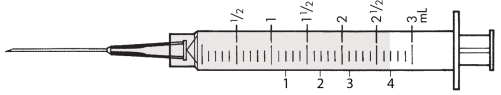 $\frac{1}{2}$ 1 $1\frac{1}{2}$ 2 $2\frac{1}{2}$ 3 mL

1 2 3 4